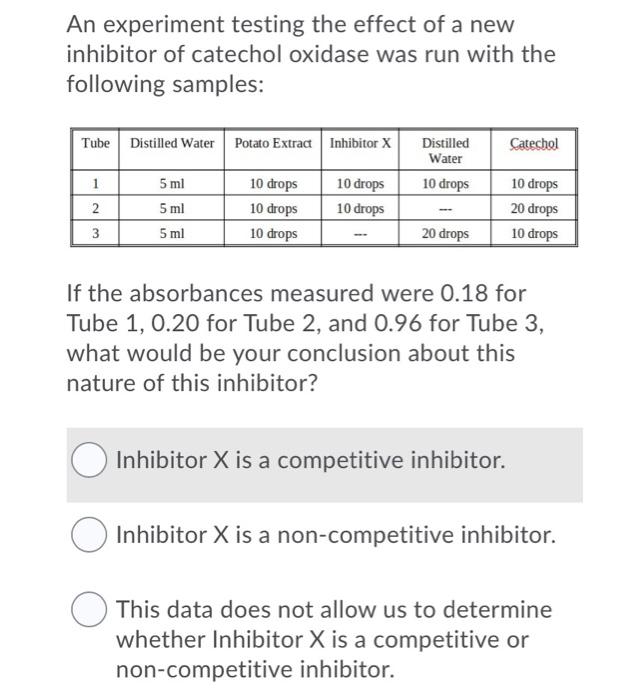 An experiment testing the effect of a new inhibitor of catechol oxidase was run with the following samples:

| Tube | Distilled Water | Potato Extract | Inhibitor X | Distilled Water | Catechol |
|---|---|---|---|---|---|
| 1 | 5 ml | 10 drops | 10 drops | 10 drops | 10 drops |
| 2 | 5 ml | 10 drops | 10 drops | --- | 20 drops |
| 3 | 5 ml | 10 drops | --- | 20 drops | 10 drops |

If the absorbances measured were 0.18 for Tube 1, 0.20 for Tube 2, and 0.96 for Tube 3, what would be your conclusion about this nature of this inhibitor?

Inhibitor X is a competitive inhibitor.

Inhibitor X is a non-competitive inhibitor.

This data does not allow us to determine whether Inhibitor X is a competitive or non-competitive inhibitor.